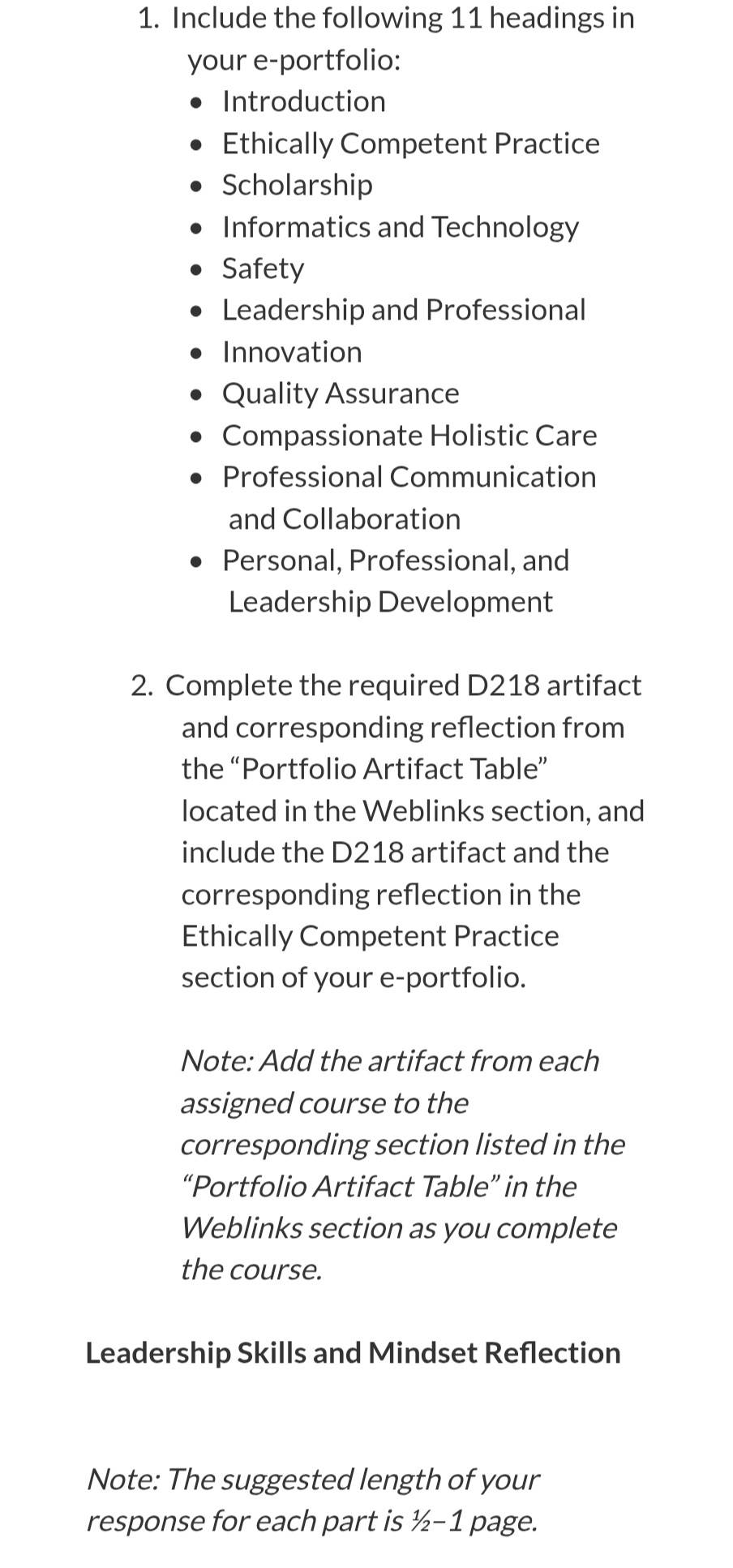 1. Include the following 11 headings in your e-portfolio:
• Introduction
• Ethically Competent Practice
• Scholarship
• Informatics and Technology
• Safety
• Leadership and Professional
• Innovation
• Quality Assurance
• Compassionate Holistic Care
• Professional Communication and Collaboration
• Personal, Professional, and Leadership Development

2. Complete the required D218 artifact and corresponding reflection from the “Portfolio Artifact Table” located in the Weblinks section, and include the D218 artifact and the corresponding reflection in the Ethically Competent Practice section of your e-portfolio.

Note: Add the artifact from each assigned course to the corresponding section listed in the “Portfolio Artifact Table” in the Weblinks section as you complete the course.

Leadership Skills and Mindset Reflection

Note: The suggested length of your response for each part is ½–1 page.